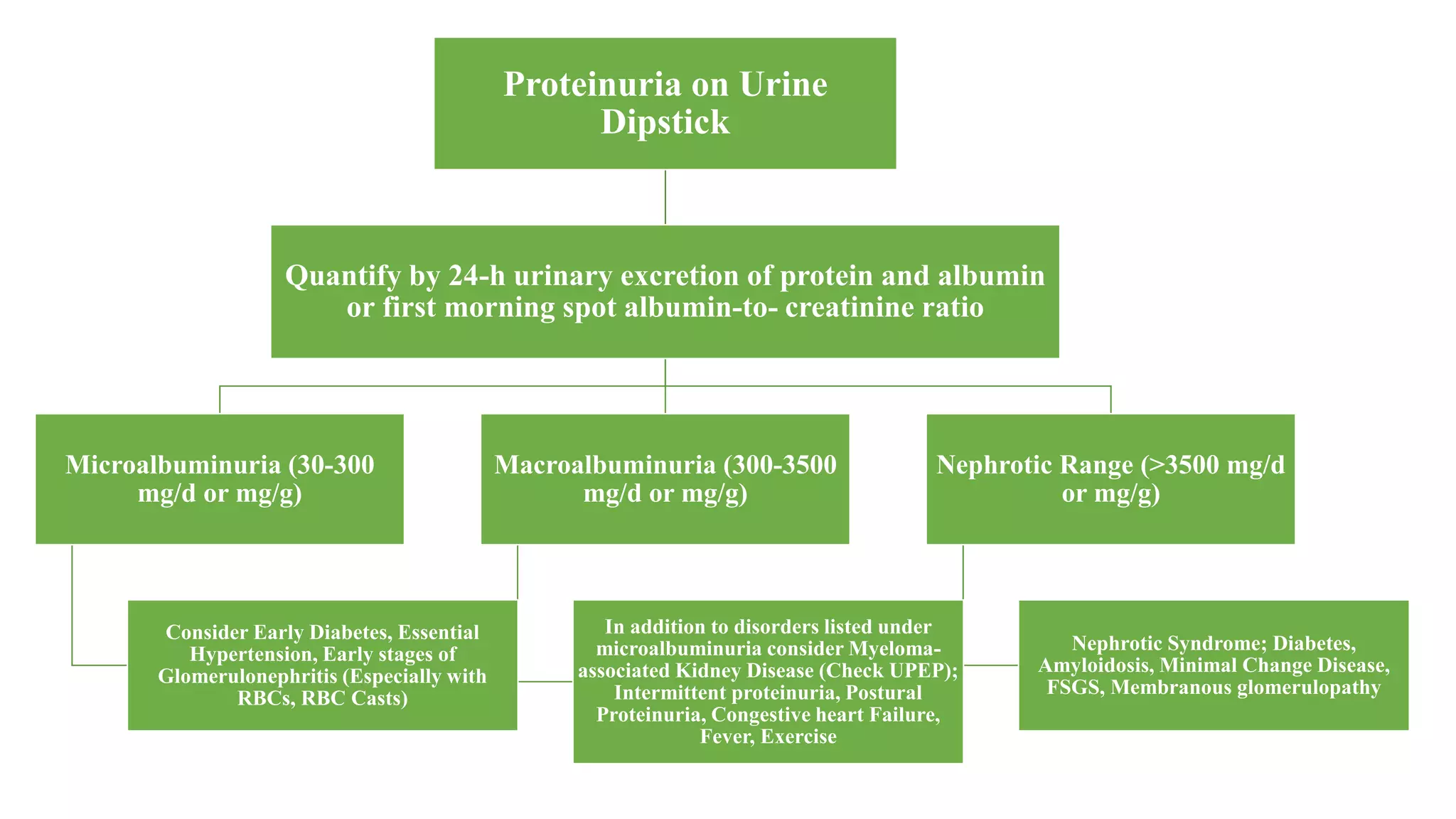 Proteinuria on Urine Dipstick

Quantify by 24-h urinary excretion of protein and albumin or first morning spot albumin-to- creatinine ratio

Microalbuminuria (30-300 mg/d or mg/g)

Macroalbuminuria (300-3500 mg/d or mg/g)

Nephrotic Range (>3500 mg/d or mg/g)

Consider Early Diabetes, Essential Hypertension, Early stages of Glomerulonephritis (Especially with RBCs, RBC Casts)

In addition to disorders listed under microalbuminuria consider Myeloma-associated Kidney Disease (Check UPEP); Intermittent proteinuria, Postural Proteinuria, Congestive heart Failure, Fever, Exercise

Nephrotic Syndrome; Diabetes, Amyloidosis, Minimal Change Disease, FSGS, Membranous glomerulopathy